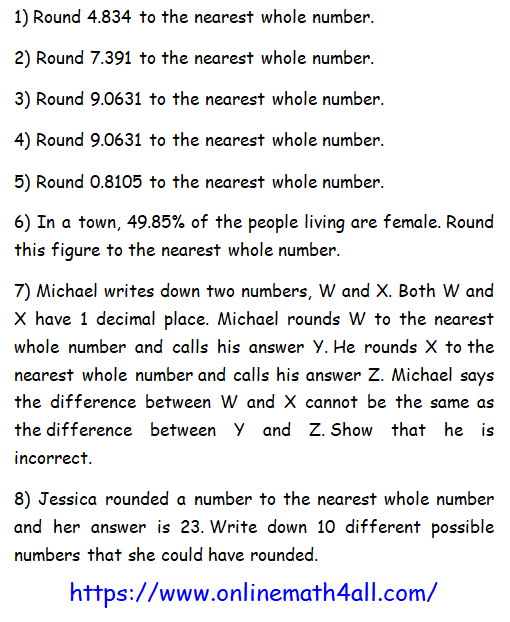 1) Round 4.834 to the nearest whole number.

2) Round 7.391 to the nearest whole number.

3) Round 9.0631 to the nearest whole number.

4) Round 9.0631 to the nearest whole number.

5) Round 0.8105 to the nearest whole number.

6) In a town, 49.85% of the people living are female. Round this figure to the nearest whole number.

7) Michael writes down two numbers, W and X. Both W and X have 1 decimal place. Michael rounds W to the nearest whole number and calls his answer Y. He rounds X to the nearest whole number and calls his answer Z. Michael says the difference between W and X cannot be the same as the difference between Y and Z. Show that he is incorrect.

8) Jessica rounded a number to the nearest whole number and her answer is 23. Write down 10 different possible numbers that she could have rounded.

https://www.onlinemath4all.com/